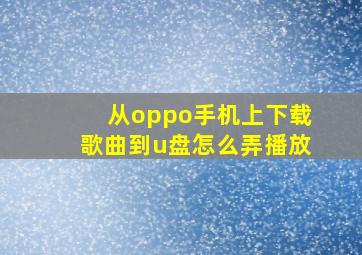 从oppo手机上下载歌曲到u盘怎么弄播放